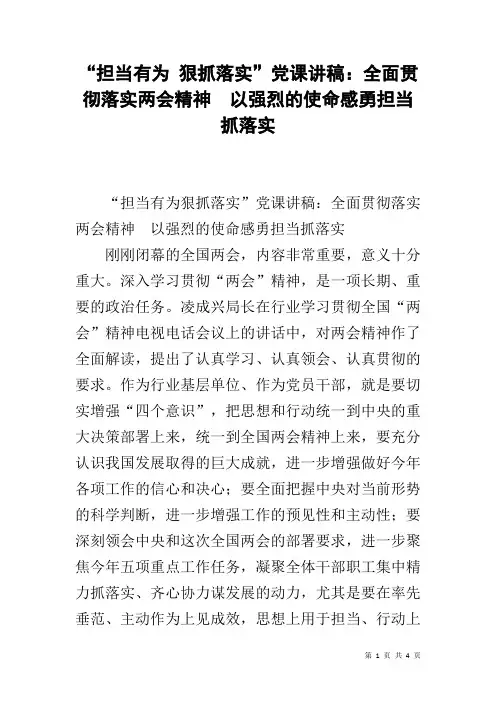 “担当有为 狠抓落实”党课讲稿：全面贯彻落实两会精神 以强烈的使命感勇担当抓落实

“担当有为狠抓落实”党课讲稿：全面贯彻落实两会精神 以强烈的使命感勇担当抓落实

刚刚闭幕的全国两会，内容非常重要，意义十分重大。深入学习贯彻“两会”精神，是一项长期、重要的政治任务。凌成兴局长在行业学习贯彻全国“两会”精神电视电话会议上的讲话中，对两会精神作了全面解读，提出了认真学习、认真领会、认真贯彻的要求。作为行业基层单位、作为党员干部，就是要切实增强“四个意识”，把思想和行动统一到中央的重大决策部署上来，统一到全国两会精神上来，要充分认识我国发展取得的巨大成就，进一步增强做好今年各项工作的信心和决心；要全面把握中央对当前形势的科学判断，进一步增强工作的预见性和主动性；要深刻领会中央和这次全国两会的部署要求，进一步聚焦今年五项重点工作任务，凝聚全体干部职工集中精力抓落实、齐心协力谋发展的动力，尤其是要在率先垂范、主动作为上见成效，思想上用于担当、行动上

第 1 页 共 4 页